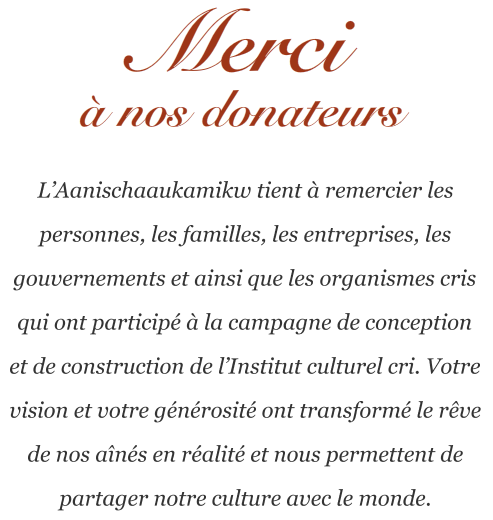 Merci
à nos donateurs

L’Aanischaaukamikw tient à remercier les personnes, les familles, les entreprises, les gouvernements et ainsi que les organismes cris qui ont participé à la campagne de conception et de construction de l’Institut culturel cri. Votre vision et votre générosité ont transformé le rêve de nos aînés en réalité et nous permettent de partager notre culture avec le monde.